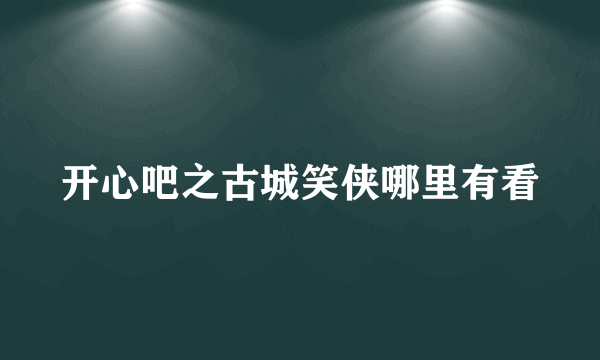 开心吧之古城笑侠哪里有看